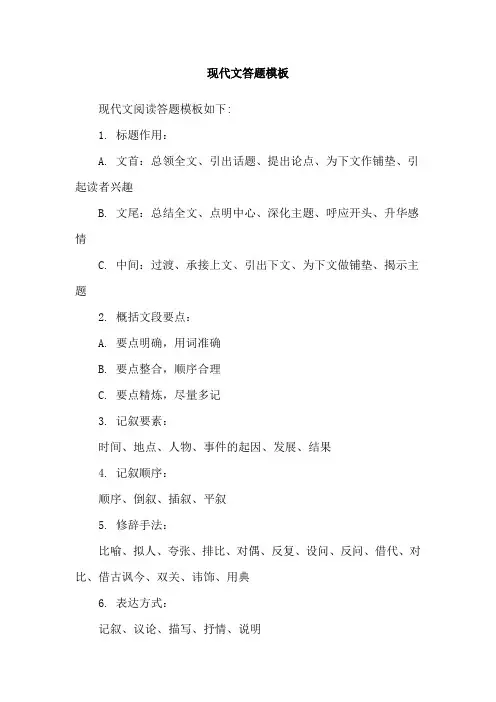 现代文答题模板

现代文阅读答题模板如下：

1. 标题作用：

A. 文首：总领全文、引出话题、提出论点、为下文作铺垫、引起读者兴趣

B. 文尾：总结全文、点明中心、深化主题、呼应开头、升华感情

C. 中间：过渡、承接上文、引出下文、为下文做铺垫、揭示主题

2. 概括文段要点：

A. 要点明确，用词准确

B. 要点整合，顺序合理

C. 要点精炼，尽量多记

3. 记叙要素：

时间、地点、人物、事件的起因、发展、结果

4. 记叙顺序：

顺序、倒叙、插叙、平叙

5. 修辞手法：

比喻、拟人、夸张、排比、对偶、反复、设问、反问、借代、对比、借古讽今、双关、讳饰、用典

6. 表达方式：

记叙、议论、描写、抒情、说明